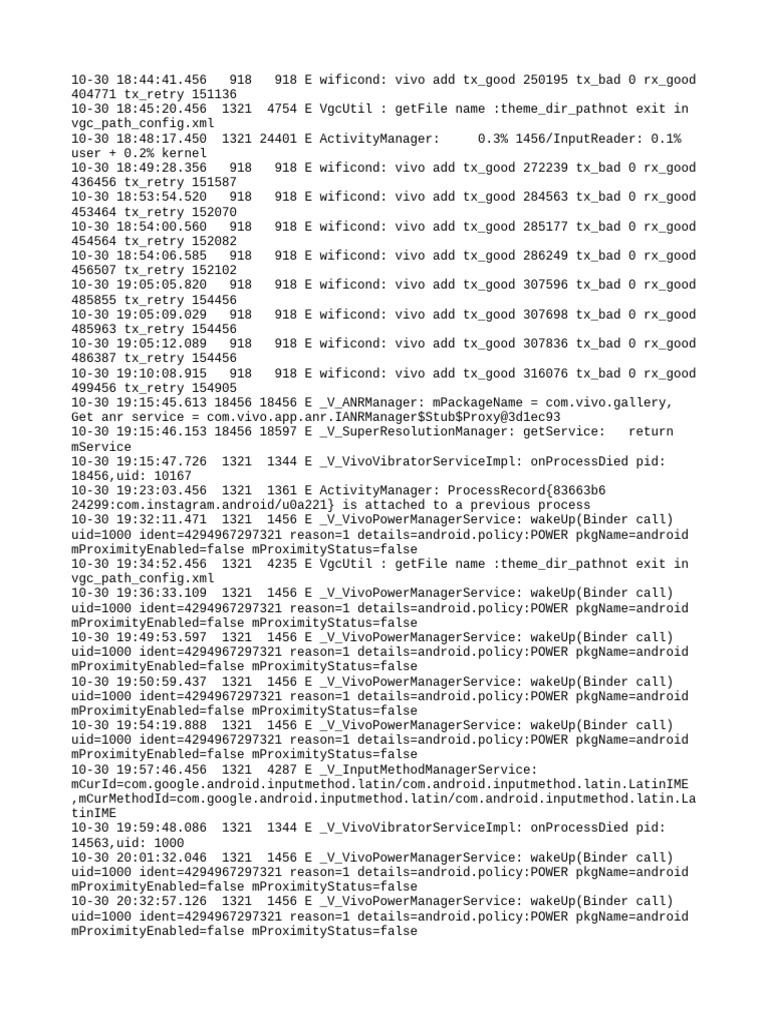 10-30 18:44:41.456 918 918 E wificond: vivo add tx_good 250195 tx_bad 0 rx_good 404771 tx_retry 151136
10-30 18:45:20.456 1321 4754 E VgcUtil : getFile name :theme_dir_pathnot exit in vgc_path_config.xml
10-30 18:48:17.450 1321 24401 E ActivityManager: 0.3% 1456/InputReader: 0.1% user + 0.2% kernel
10-30 18:49:28.356 918 918 E wificond: vivo add tx_good 272239 tx_bad 0 rx_good 436456 tx_retry 151587
10-30 18:53:54.520 918 918 E wificond: vivo add tx_good 284563 tx_bad 0 rx_good 453464 tx_retry 152070
10-30 18:54:00.560 918 918 E wificond: vivo add tx_good 285177 tx_bad 0 rx_good 454564 tx_retry 152082
10-30 18:54:06.585 918 918 E wificond: vivo add tx_good 286249 tx_bad 0 rx_good 456507 tx_retry 152102
10-30 19:05:05.820 918 918 E wificond: vivo add tx_good 307596 tx_bad 0 rx_good 485855 tx_retry 154456
10-30 19:05:09.029 918 918 E wificond: vivo add tx_good 307698 tx_bad 0 rx_good 485963 tx_retry 154456
10-30 19:05:12.089 918 918 E wificond: vivo add tx_good 307836 tx_bad 0 rx_good 486387 tx_retry 154456
10-30 19:10:08.915 918 918 E wificond: vivo add tx_good 316076 tx_bad 0 rx_good 499456 tx_retry 154905
10-30 19:15:45.613 18456 18456 E _V_ANRManager: mPackageName = com.vivo.gallery, Get anr service = com.vivo.app.anr.IANRManager$Stub$Proxy@3d1ec93
10-30 19:15:46.153 18456 18597 E _V_SuperResolutionManager: getService: return mService
10-30 19:15:47.726 1321 1344 E _V_VivoVibratorServiceImpl: onProcessDied pid: 18456,uid: 10167
10-30 19:23:03.456 1321 1361 E ActivityManager: ProcessRecord{83663b6 24299:com.instagram.android/u0a221} is attached to a previous process
10-30 19:32:11.471 1321 1456 E _V_VivoPowerManagerService: wakeUp(Binder call) uid=1000 ident=4294967297321 reason=1 details=android.policy:POWER pkgName=android mProximityEnabled=false mProximityStatus=false
10-30 19:34:52.456 1321 4235 E VgcUtil : getFile name :theme_dir_pathnot exit in vgc_path_config.xml
10-30 19:36:33.109 1321 1456 E _V_VivoPowerManagerService: wakeUp(Binder call) uid=1000 ident=4294967297321 reason=1 details=android.policy:POWER pkgName=android mProximityEnabled=false mProximityStatus=false
10-30 19:49:53.597 1321 1456 E _V_VivoPowerManagerService: wakeUp(Binder call) uid=1000 ident=4294967297321 reason=1 details=android.policy:POWER pkgName=android mProximityEnabled=false mProximityStatus=false
10-30 19:50:59.437 1321 1456 E _V_VivoPowerManagerService: wakeUp(Binder call) uid=1000 ident=4294967297321 reason=1 details=android.policy:POWER pkgName=android mProximityEnabled=false mProximityStatus=false
10-30 19:54:19.888 1321 1456 E _V_VivoPowerManagerService: wakeUp(Binder call) uid=1000 ident=4294967297321 reason=1 details=android.policy:POWER pkgName=android mProximityEnabled=false mProximityStatus=false
10-30 19:57:46.456 1321 4287 E _V_InputMethodManagerService: mCurId=com.google.android.inputmethod.latin/com.android.inputmethod.latin.LatinIME ,mCurMethodId=com.google.android.inputmethod.latin/com.android.inputmethod.latin.LatinIME
10-30 19:59:48.086 1321 1344 E _V_VivoVibratorServiceImpl: onProcessDied pid: 14563,uid: 1000
10-30 20:01:32.046 1321 1456 E _V_VivoPowerManagerService: wakeUp(Binder call) uid=1000 ident=4294967297321 reason=1 details=android.policy:POWER pkgName=android mProximityEnabled=false mProximityStatus=false
10-30 20:32:57.126 1321 1456 E _V_VivoPowerManagerService: wakeUp(Binder call) uid=1000 ident=4294967297321 reason=1 details=android.policy:POWER pkgName=android mProximityEnabled=false mProximityStatus=false